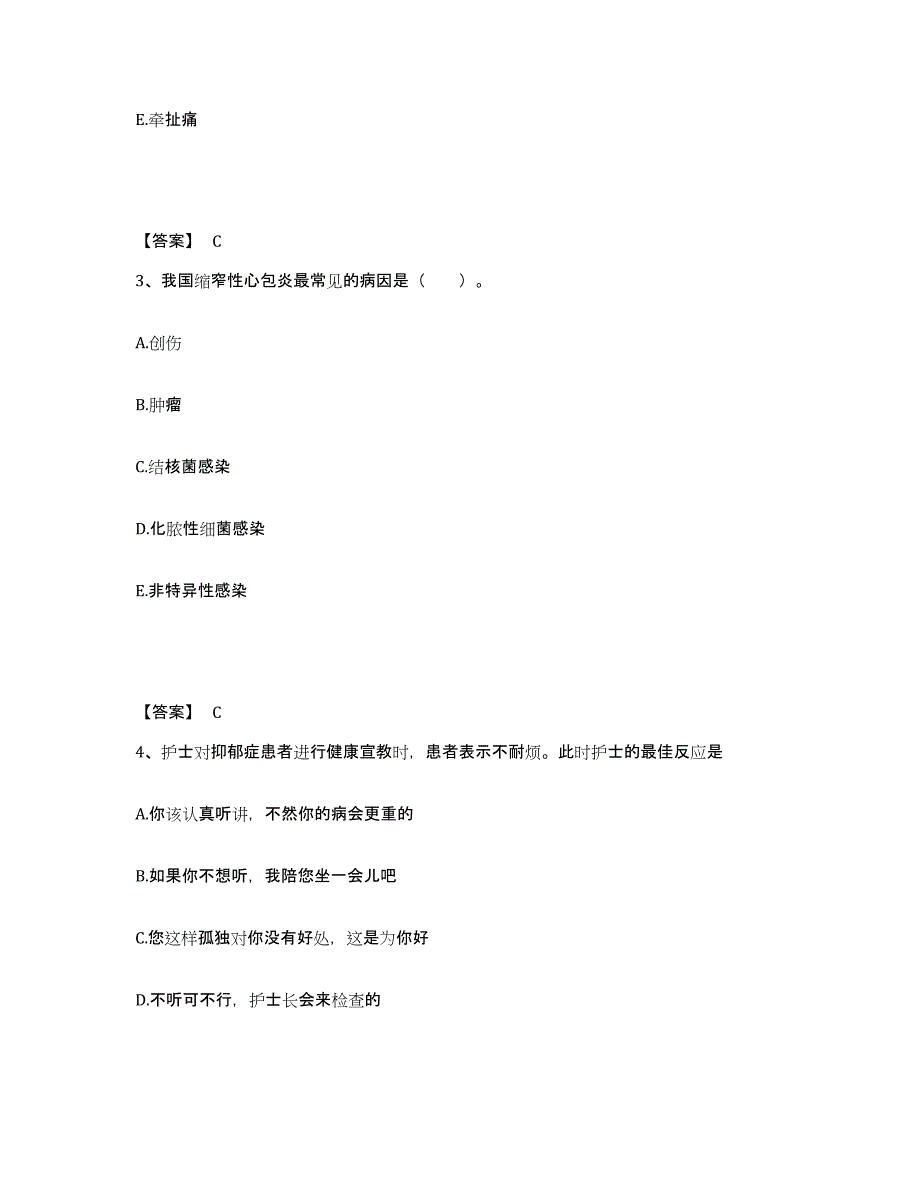 E.牵扯痛

【答案】 C

3、我国缩窄性心包炎最常见的病因是（　　）。

A.创伤

B.肿瘤

C.结核菌感染

D.化脓性细菌感染

E.非特异性感染

【答案】 C

4、护士对抑郁症患者进行健康宣教时，患者表示不耐烦。此时护士的最佳反应是

A.你该认真听讲，不然你的病会更重的

B.如果你不想听，我陪您坐一会儿吧

C.您这样孤独对你没有好处，这是为你好

D.不听可不行，护士长会来检查的